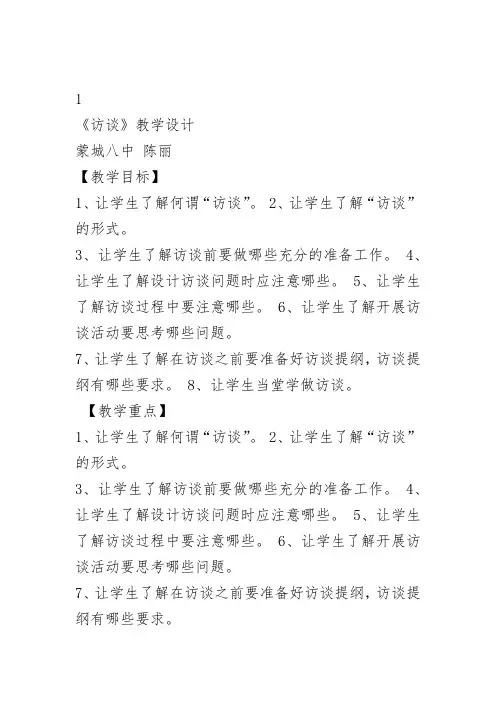 1
《访谈》教学设计
蒙城八中 陈丽
【教学目标】
1、让学生了解何谓“访谈”。 2、让学生了解“访谈”的形式。
3、让学生了解访谈前要做哪些充分的准备工作。 4、让学生了解设计访谈问题时应注意哪些。 5、让学生了解访谈过程中要注意哪些。 6、让学生了解开展访谈活动要思考哪些问题。
7、让学生了解在访谈之前要准备好访谈提纲，访谈提纲有哪些要求。 8、让学生当堂学做访谈。
【教学重点】
1、让学生了解何谓“访谈”。 2、让学生了解“访谈”的形式。
3、让学生了解访谈前要做哪些充分的准备工作。 4、让学生了解设计访谈问题时应注意哪些。 5、让学生了解访谈过程中要注意哪些。 6、让学生了解开展访谈活动要思考哪些问题。
7、让学生了解在访谈之前要准备好访谈提纲，访谈提纲有哪些要求。